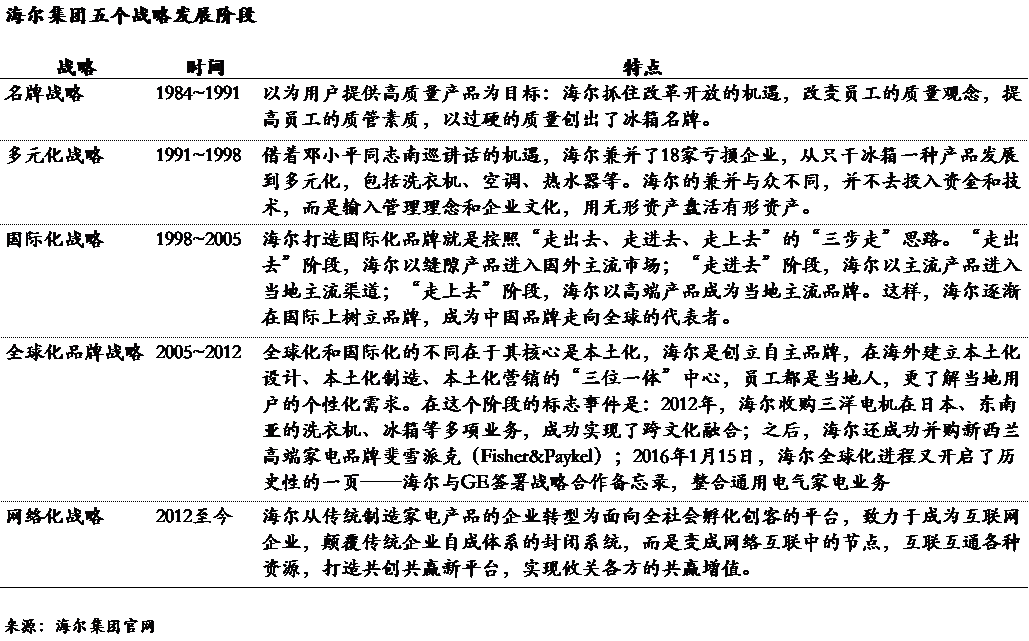 海尔集团五个战略发展阶段

| 战略 | 时间 | 特点 |
|---|---|---|
| 名牌战略 | 1984~1991 | 以为用户提供高质量产品为目标：海尔抓住改革开放的机遇，改变员工的质量观念，提高员工的质管素质，以过硬的质量创出了冰箱名牌。 |
| 多元化战略 | 1991~1998 | 借着邓小平同志南巡讲话的机遇，海尔兼并了18家亏损企业，从只干冰箱一种产品发展到多元化，包括洗衣机、空调、热水器等。海尔的兼并与众不同，并不去投入资金和技术，而是输入管理理念和企业文化，用无形资产盘活有形资产。 |
| 国际化战略 | 1998~2005 | 海尔打造国际化品牌就是按照“走出去、走进去、走上去”的“三步走”思路。“走出去”阶段，海尔以缝隙产品进入国外主流市场；“走进去”阶段，海尔以主流产品进入当地主流渠道；“走上去”阶段，海尔以高端产品成为当地主流品牌。这样，海尔逐渐在国际上树立品牌，成为中国品牌走向全球的代表者。 |
| 全球化品牌战略 | 2005~2012 | 全球化和国际化的不同在于其核心是本土化，海尔是创立自主品牌，在海外建立本土化设计、本土化制造、本土化营销的“三位一体”中心，员工都是当地人，更了解当地用户的个性化需求。在这个阶段的标志事件是：2012年，海尔收购三洋电机在日本、东南亚的洗衣机、冰箱等多项业务，成功实现了跨文化融合；之后，海尔还成功并购新西兰高端家电品牌斐雪派克（Fisher&Paykel）；2016年1月15日，海尔全球化进程又开启了历史性的一页——海尔与GE签署战略合作备忘录，整合通用电气家电业务 |
| 网络化战略 | 2012至今 | 海尔从传统制造家电产品的企业转型为面向全社会孵化创客的平台，致力于成为互联网企业，颠覆传统企业自成体系的封闭系统，而是变成网络互联中的节点，互联互通各种资源，打造共创共赢新平台，实现攸关各方的共赢增值。 |

来源：海尔集团官网